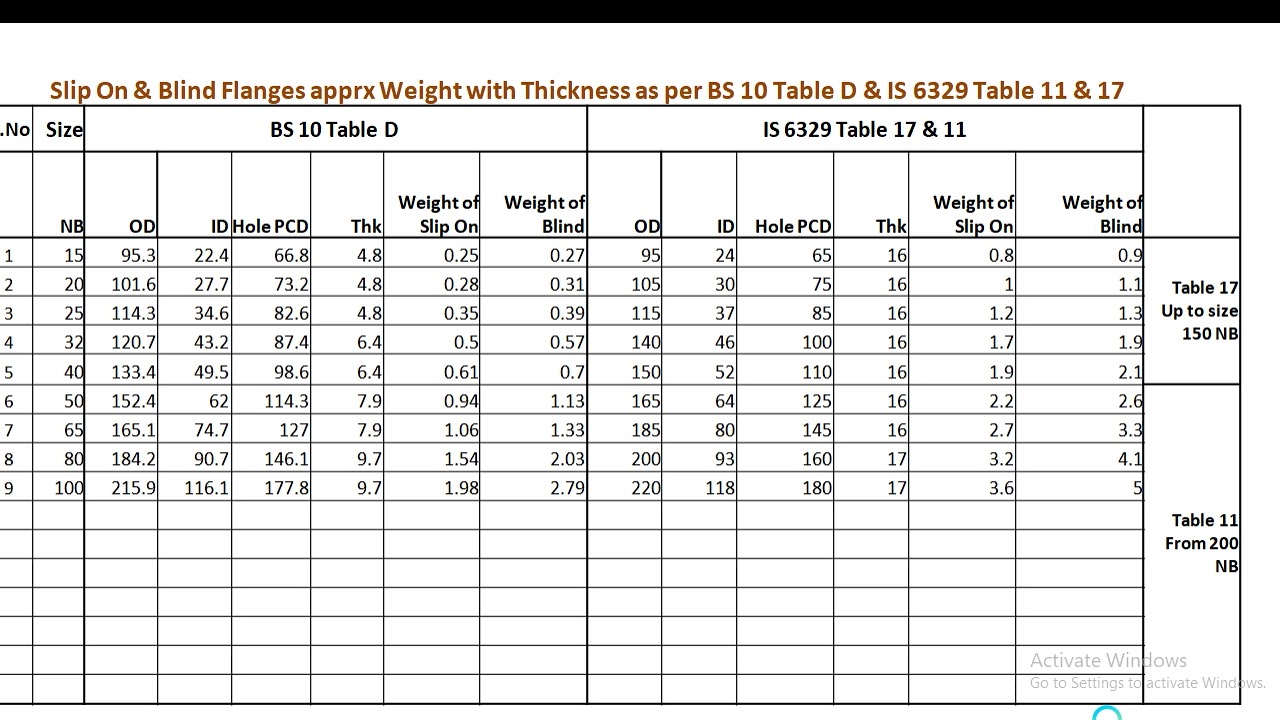 Slip On & Blind Flanges apprx Weight with Thickness as per BS 10 Table D & IS 6329 Table 11 & 17

| .No | Size | BS 10 Table D | | | | | | IS 6329 Table 17 & 11 | | | | | | |
|---|---|---|---|---|---|---|---|---|---|---|---|---|---|---|
| | NB | OD | ID | Hole PCD | Thk | Weight of Slip On | Weight of Blind | OD | ID | Hole PCD | Thk | Weight of Slip On | Weight of Blind | |
| 1 | 15 | 95.3 | 22.4 | 66.8 | 4.8 | 0.25 | 0.27 | 95 | 24 | 65 | 16 | 0.8 | 0.9 | Table 17 Up to size 150 NB |
| 2 | 20 | 101.6 | 27.7 | 73.2 | 4.8 | 0.28 | 0.31 | 105 | 30 | 75 | 16 | 1 | 1.1 | |
| 3 | 25 | 114.3 | 34.6 | 82.6 | 4.8 | 0.35 | 0.39 | 115 | 37 | 85 | 16 | 1.2 | 1.3 | |
| 4 | 32 | 120.7 | 43.2 | 87.4 | 6.4 | 0.5 | 0.57 | 140 | 46 | 100 | 16 | 1.7 | 1.9 | |
| 5 | 40 | 133.4 | 49.5 | 98.6 | 6.4 | 0.61 | 0.7 | 150 | 52 | 110 | 16 | 1.9 | 2.1 | |
| 6 | 50 | 152.4 | 62 | 114.3 | 7.9 | 0.94 | 1.13 | 165 | 64 | 125 | 16 | 2.2 | 2.6 | Table 11 From 200 NB |
| 7 | 65 | 165.1 | 74.7 | 127 | 7.9 | 1.06 | 1.33 | 185 | 80 | 145 | 16 | 2.7 | 3.3 | |
| 8 | 80 | 184.2 | 90.7 | 146.1 | 9.7 | 1.54 | 2.03 | 200 | 93 | 160 | 17 | 3.2 | 4.1 | |
| 9 | 100 | 215.9 | 116.1 | 177.8 | 9.7 | 1.98 | 2.79 | 220 | 118 | 180 | 17 | 3.6 | 5 | |

Activate Windows
Go to Settings to activate Windows.